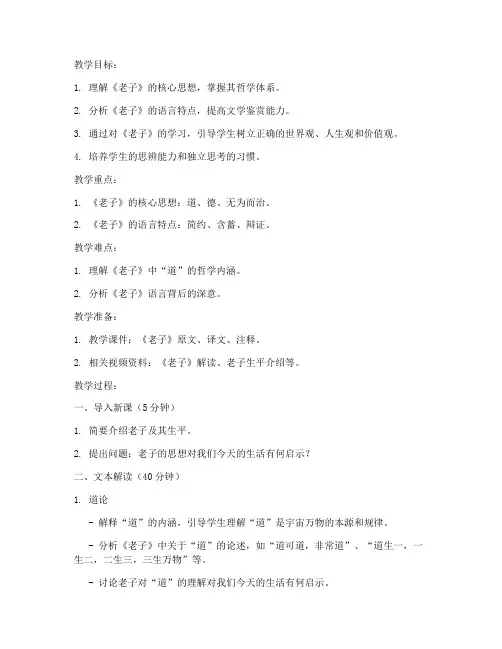 教学目标：

1. 理解《老子》的核心思想，掌握其哲学体系。

2. 分析《老子》的语言特点，提高文学鉴赏能力。

3. 通过对《老子》的学习，引导学生树立正确的世界观、人生观和价值观。

4. 培养学生的思辨能力和独立思考的习惯。

教学重点：

1. 《老子》的核心思想：道、德、无为而治。

2. 《老子》的语言特点：简约、含蓄、辩证。

教学难点：

1. 理解《老子》中“道”的哲学内涵。

2. 分析《老子》语言背后的深意。

教学准备：

1. 教学课件：《老子》原文、译文、注释。

2. 相关视频资料：《老子》解读、老子生平介绍等。

教学过程：

一、导入新课（5分钟）

1. 简要介绍老子及其生平。

2. 提出问题：老子的思想对我们今天的生活有何启示？

二、文本解读（40分钟）

1. 道论

- 解释“道”的内涵，引导学生理解“道”是宇宙万物的本源和规律。

- 分析《老子》中关于“道”的论述，如“道可道，非常道”、“道生一，一生二，二生三，三生万物”等。

- 讨论老子对“道”的理解对我们今天的生活有何启示。